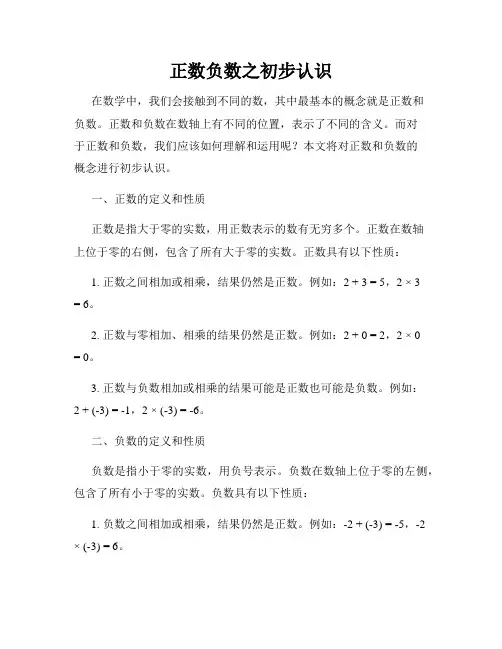 正数负数之初步认识

在数学中，我们会接触到不同的数，其中最基本的概念就是正数和负数。正数和负数在数轴上有不同的位置，表示了不同的含义。而对于正数和负数，我们应该如何理解和运用呢？本文将对正数和负数的概念进行初步认识。

一、正数的定义和性质

正数是指大于零的实数，用正数表示的数有无穷多个。正数在数轴上位于零的右侧，包含了所有大于零的实数。正数具有以下性质：

1. 正数之间相加或相乘，结果仍然是正数。例如：$2 + 3 = 5$，$2 \times 3 = 6$。

2. 正数与零相加、相乘的结果仍然是正数。例如：$2 + 0 = 2$，$2 \times 0 = 0$。

3. 正数与负数相加或相乘的结果可能是正数也可能是负数。例如：$2 + (-3) = -1$，$2 \times (-3) = -6$。

二、负数的定义和性质

负数是指小于零的实数，用负号表示。负数在数轴上位于零的左侧，包含了所有小于零的实数。负数具有以下性质：

1. 负数之间相加或相乘，结果仍然是正数。例如：$-2 + (-3) = -5$，$-2 \times (-3) = 6$。